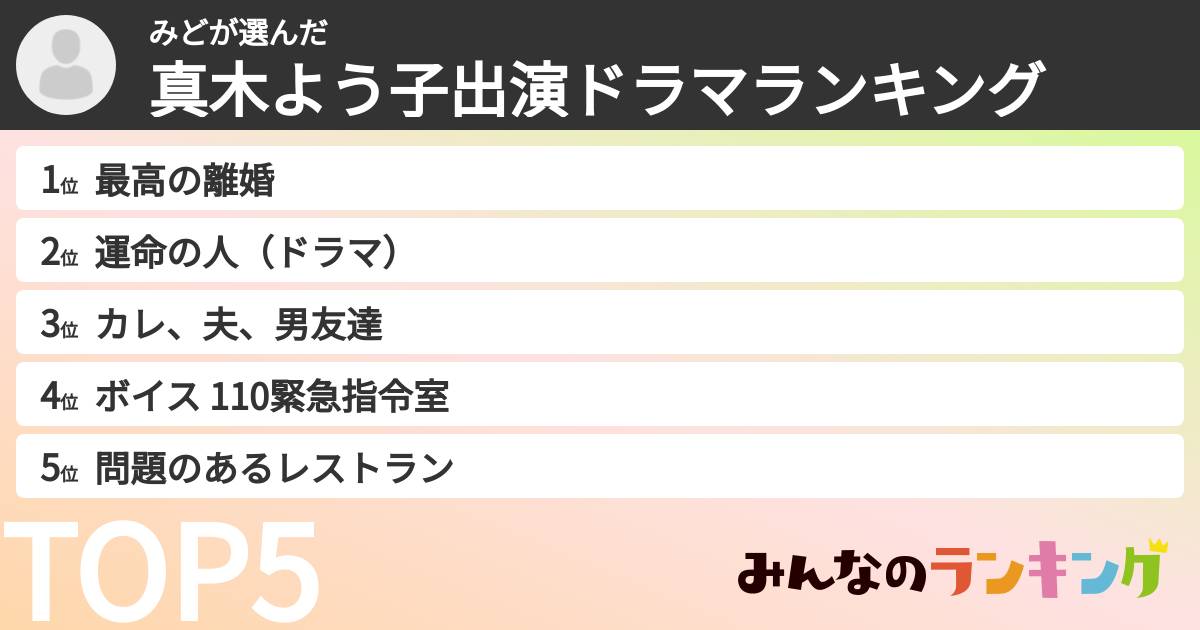 みどが選んだ
真木よう子出演ドラマランキング

1位 最高の離婚
2位 運命の人（ドラマ）
3位 カレ、夫、男友達
4位 ボイス 110緊急指令室
5位 問題のあるレストラン

TOP5

みんなのランキング